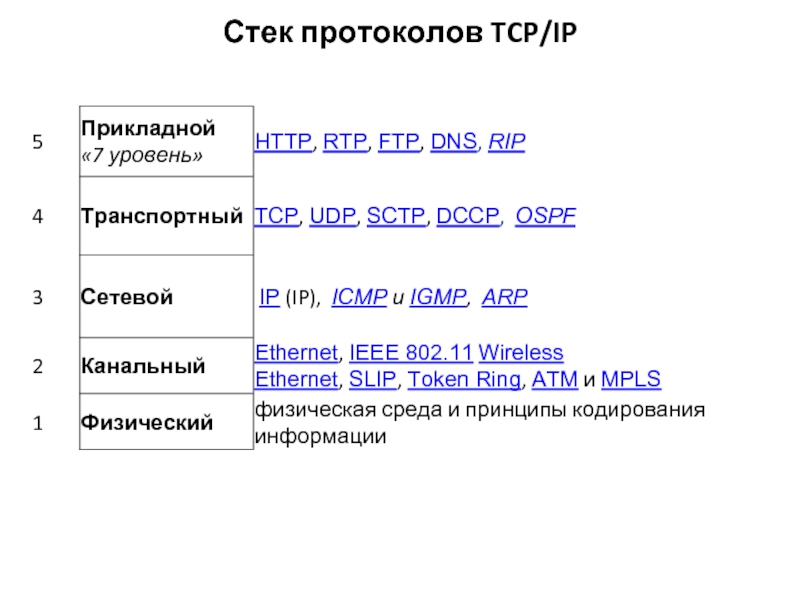 Стек протоколов TCP/IP

| 5 | Прикладной «7 уровень» | HTTP, RTP, FTP, DNS, RIP |
|---|---|---|
| 4 | Транспортный | TCP, UDP, SCTP, DCCP, OSPF |
| 3 | Сетевой | IP (IP), ICMP и IGMP, ARP |
| 2 | Канальный | Ethernet, IEEE 802.11 Wireless Ethernet, SLIP, Token Ring, ATM и MPLS |
| 1 | Физический | физическая среда и принципы кодирования информации |